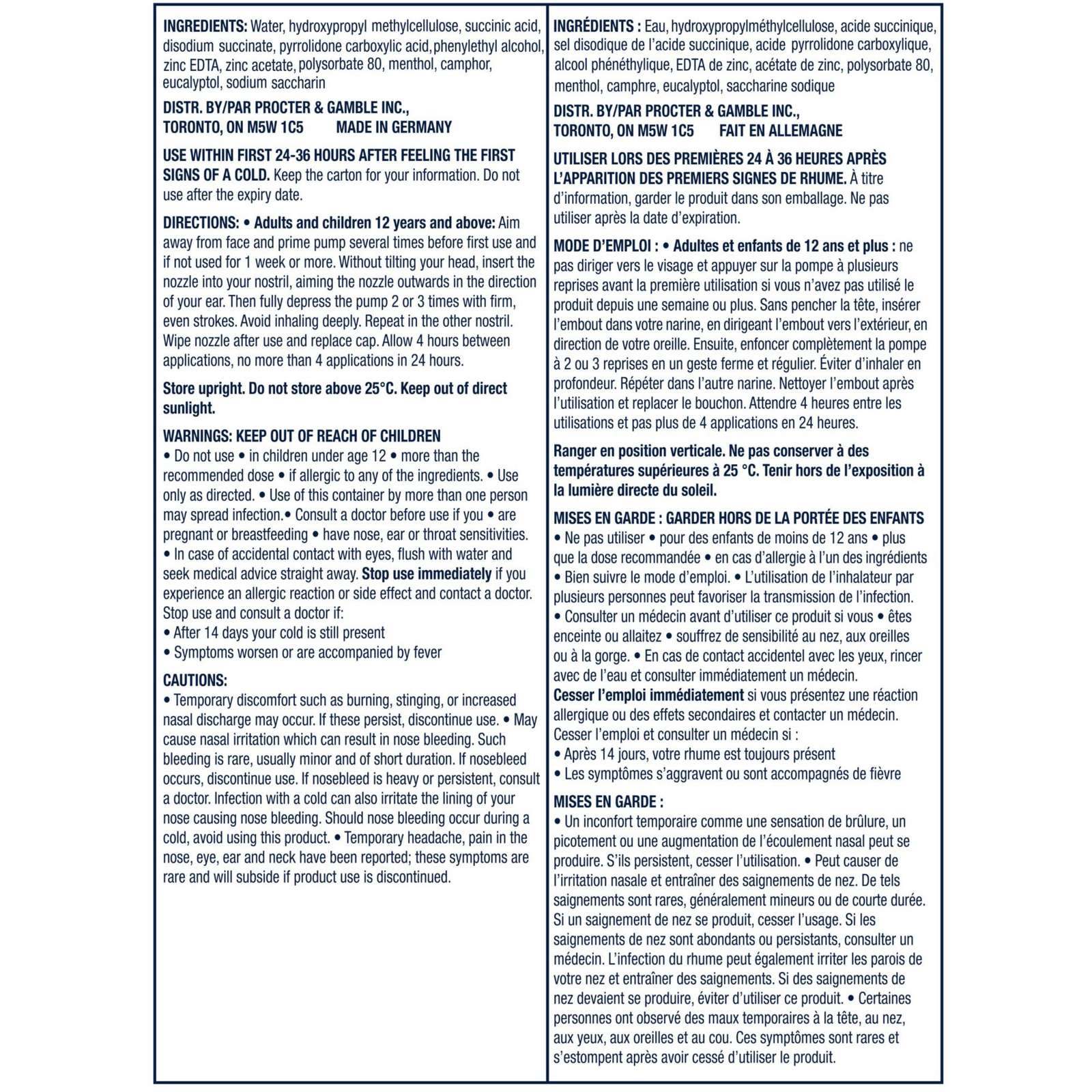 INGREDIENTS: Water, hydroxypropyl methylcellulose, succinic acid, disodium succinate, pyrrolidone carboxylic acid, phenylethyl alcohol, zinc EDTA, zinc acetate, polysorbate 80, menthol, camphor, eucalyptol, sodium saccharin

DISTR. BY/PAR PROCTER & GAMBLE INC.,
TORONTO, ON M5W 1C5 MADE IN GERMANY

USE WITHIN FIRST 24-36 HOURS AFTER FEELING THE FIRST SIGNS OF A COLD. Keep the carton for your information. Do not use after the expiry date.

DIRECTIONS: • Adults and children 12 years and above: Aim away from face and prime pump several times before first use and if not used for 1 week or more. Without tilting your head, insert the nozzle into your nostril, aiming the nozzle outwards in the direction of your ear. Then fully depress the pump 2 or 3 times with firm, even strokes. Avoid inhaling deeply. Repeat in the other nostril. Wipe nozzle after use and replace cap. Allow 4 hours between applications, no more than 4 applications in 24 hours.

Store upright. Do not store above 25°C. Keep out of direct sunlight.

WARNINGS: KEEP OUT OF REACH OF CHILDREN
• Do not use • in children under age 12 • more than the recommended dose • if allergic to any of the ingredients. • Use only as directed. • Use of this container by more than one person may spread infection.• Consult a doctor before use if you • are pregnant or breastfeeding • have nose, ear or throat sensitivities. • In case of accidental contact with eyes, flush with water and seek medical advice straight away. Stop use immediately if you experience an allergic reaction or side effect and contact a doctor. Stop use and consult a doctor if:
• After 14 days your cold is still present
• Symptoms worsen or are accompanied by fever

CAUTIONS:
• Temporary discomfort such as burning, stinging, or increased nasal discharge may occur. If these persist, discontinue use. • May cause nasal irritation which can result in nose bleeding. Such bleeding is rare, usually minor and of short duration. If nosebleed occurs, discontinue use. If nosebleed is heavy or persistent, consult a doctor. Infection with a cold can also irritate the lining of your nose causing nose bleeding. Should nose bleeding occur during a cold, avoid using this product. • Temporary headache, pain in the nose, eye, ear and neck have been reported; these symptoms are rare and will subside if product use is discontinued.

INGRÉDIENTS : Eau, hydroxypropylméthylcellulose, acide succinique, sel disodique de l'acide succinique, acide pyrrolidone carboxylique, alcool phénéthylique, EDTA de zinc, acétate de zinc, polysorbate 80, menthol, camphre, eucalyptol, saccharine sodique

DISTR. BY/PAR PROCTER & GAMBLE INC.,
TORONTO, ON M5W 1C5 FAIT EN ALLEMAGNE

UTILISER LORS DES PREMIÈRES 24 À 36 HEURES APRÈS L'APPARITION DES PREMIERS SIGNES DE RHUME. À titre d'information, garder le produit dans son emballage. Ne pas utiliser après la date d'expiration.

MODE D'EMPLOI : • Adultes et enfants de 12 ans et plus : ne pas diriger vers le visage et appuyer sur la pompe à plusieurs reprises avant la première utilisation si vous n'avez pas utilisé le produit depuis une semaine ou plus. Sans pencher la tête, insérer l'embout dans votre narine, en dirigeant l'embout vers l'extérieur, en direction de votre oreille. Ensuite, enfoncer complètement la pompe à 2 ou 3 reprises en un geste ferme et régulier. Éviter d'inhaler en profondeur. Répéter dans l'autre narine. Nettoyer l'embout après l'utilisation et replacer le bouchon. Attendre 4 heures entre les utilisations et pas plus de 4 applications en 24 heures.

Ranger en position verticale. Ne pas conserver à des températures supérieures à 25 °C. Tenir hors de l'exposition à la lumière directe du soleil.

MISES EN GARDE : GARDER HORS DE LA PORTÉE DES ENFANTS
• Ne pas utiliser • pour des enfants de moins de 12 ans • plus que la dose recommandée • en cas d'allergie à l'un des ingrédients • Bien suivre le mode d'emploi. • L'utilisation de l'inhalateur par plusieurs personnes peut favoriser la transmission de l'infection. • Consulter un médecin avant d'utiliser ce produit si vous • êtes enceinte ou allaitez • souffrez de sensibilité au nez, aux oreilles ou à la gorge. • En cas de contact accidentel avec les yeux, rincer avec de l'eau et consulter immédiatement un médecin. Cesser l'emploi immédiatement si vous présentez une réaction allergique ou des effets secondaires et contacter un médecin. Cesser l'emploi et consulter un médecin si :
• Après 14 jours, votre rhume est toujours présent
• Les symptômes s'aggravent ou sont accompagnés de fièvre

MISES EN GARDE :
• Un inconfort temporaire comme une sensation de brûlure, un picotement ou une augmentation de l'écoulement nasal peut se produire. S'ils persistent, cesser l'utilisation. • Peut causer de l'irritation nasale et entraîner des saignements de nez. De tels saignements sont rares, généralement mineurs ou de courte durée. Si un saignement de nez se produit, cesser l'usage. Si les saignements de nez sont abondants ou persistants, consulter un médecin. L'infection du rhume peut également irriter les parois de votre nez et entraîner des saignements. Si des saignements de nez devaient se produire, éviter d'utiliser ce produit. • Certaines personnes ont observé des maux temporaires à la tête, au nez, aux yeux, aux oreilles et au cou. Ces symptômes sont rares et s'estompent après avoir cessé d'utiliser le produit.